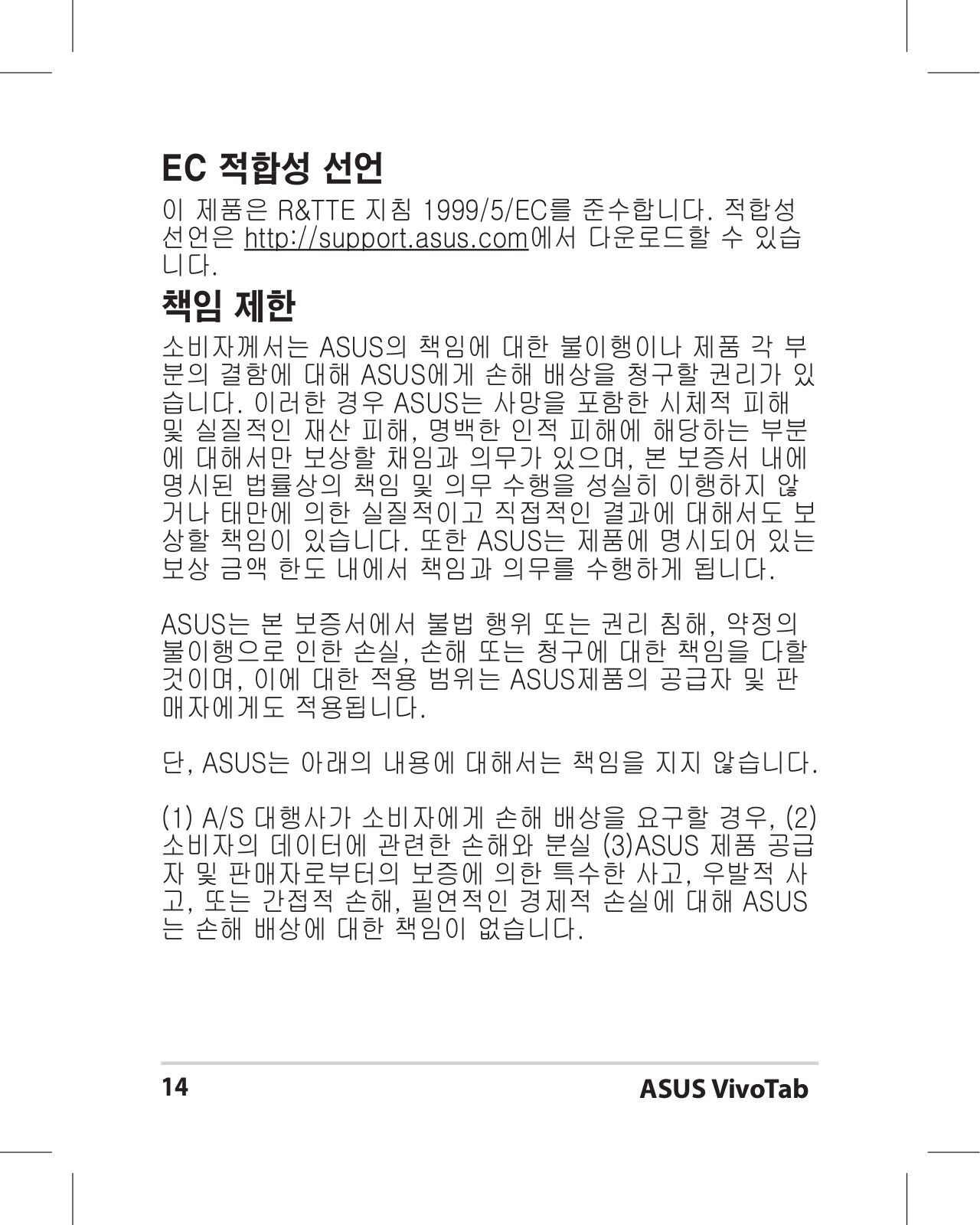 EC 적합성 선언

이 제품은 R&TTE 지침 1999/5/EC를 준수합니다. 적합성 선언은 http://support.asus.com에서 다운로드할 수 있습니다.

책임 제한

소비자께서는 ASUS의 책임에 대한 불이행이나 제품 각 부분의 결함에 대해 ASUS에게 손해 배상을 청구할 권리가 있습니다. 이러한 경우 ASUS는 사망을 포함한 시체적 피해 및 실질적인 재산 피해, 명백한 인적 피해에 해당하는 부분에 대해서만 보상할 채임과 의무가 있으며, 본 보증서 내에 명시된 법률상의 책임 및 의무 수행을 성실히 이행하지 않거나 태만에 의한 실질적이고 직접적인 결과에 대해서도 보상할 책임이 있습니다. 또한 ASUS는 제품에 명시되어 있는 보상 금액 한도 내에서 책임과 의무를 수행하게 됩니다.

ASUS는 본 보증서에서 불법 행위 또는 권리 침해, 약정의 불이행으로 인한 손실, 손해 또는 청구에 대한 책임을 다할 것이며, 이에 대한 적용 범위는 ASUS제품의 공급자 및 판매자에게도 적용됩니다.

단, ASUS는 아래의 내용에 대해서는 책임을 지지 않습니다.

(1) A/S 대행사가 소비자에게 손해 배상을 요구할 경우, (2) 소비자의 데이터에 관련한 손해와 분실 (3)ASUS 제품 공급자 및 판매자로부터의 보증에 의한 특수한 사고, 우발적 사고, 또는 간접적 손해, 필연적인 경제적 손실에 대해 ASUS는 손해 배상에 대한 책임이 없습니다.

14

ASUS VivoTab